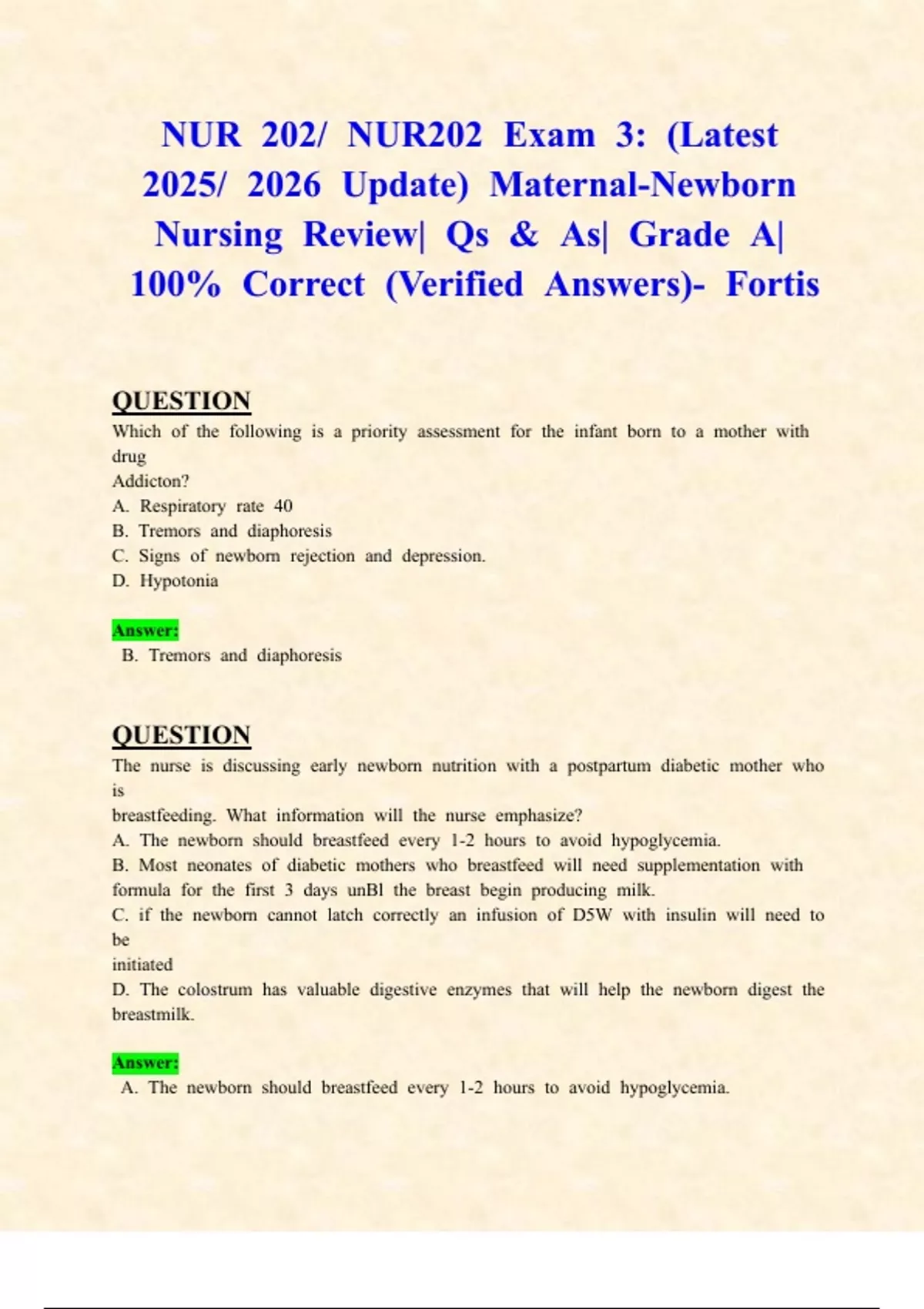 NUR 202/ NUR202 Exam 3: (Latest 2025/ 2026 Update) Maternal-Newborn Nursing Review| Qs & As| Grade A| 100% Correct (Verified Answers)- Fortis

QUESTION
Which of the following is a priority assessment for the infant born to a mother with drug
Addicton?
A. Respiratory rate 40
B. Tremors and diaphoresis
C. Signs of newborn rejection and depression.
D. Hypotonia

Answer:
B. Tremors and diaphoresis

QUESTION
The nurse is discussing early newborn nutrition with a postpartum diabetic mother who is
breastfeeding. What information will the nurse emphasize?
A. The newborn should breastfeed every 1-2 hours to avoid hypoglycemia.
B. Most neonates of diabetic mothers who breastfeed will need supplementation with formula for the first 3 days unBl the breast begin producing milk.
C. if the newborn cannot latch correctly an infusion of D5W with insulin will need to be
initiated
D. The colostrum has valuable digestive enzymes that will help the newborn digest the breastmilk.

Answer:
A. The newborn should breastfeed every 1-2 hours to avoid hypoglycemia.